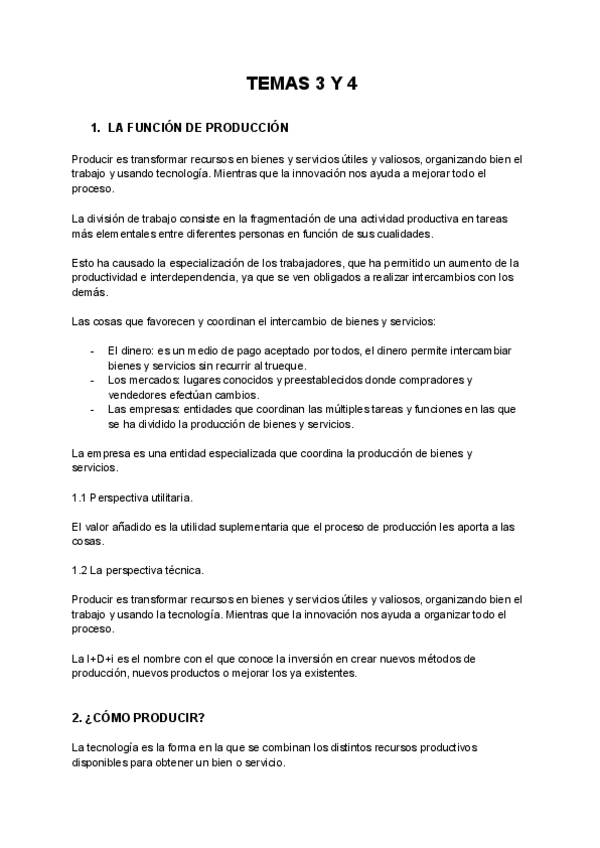 TEMAS 3 Y 4

1. LA FUNCIÓN DE PRODUCCIÓN

Producir es transformar recursos en bienes y servicios útiles y valiosos, organizando bien el trabajo y usando tecnología. Mientras que la innovación nos ayuda a mejorar todo el proceso.

La división de trabajo consiste en la fragmentación de una actividad productiva en tareas más elementales entre diferentes personas en función de sus cualidades.

Esto ha causado la especialización de los trabajadores, que ha permitido un aumento de la productividad e interdependencia, ya que se ven obligados a realizar intercambios con los demás.

Las cosas que favorecen y coordinan el intercambio de bienes y servicios:

- El dinero: es un medio de pago aceptado por todos, el dinero permite intercambiar bienes y servicios sin recurrir al trueque.
- Los mercados: lugares conocidos y preestablecidos donde compradores y vendedores efectúan cambios.
- Las empresas: entidades que coordinan las múltiples tareas y funciones en las que se ha dividido la producción de bienes y servicios.

La empresa es una entidad especializada que coordina la producción de bienes y servicios.

1.1 Perspectiva utilitaria.

El valor añadido es la utilidad suplementaria que el proceso de producción les aporta a las cosas.

1.2 La perspectiva técnica.

Producir es transformar recursos en bienes y servicios útiles y valiosos, organizando bien el trabajo y usando la tecnología. Mientras que la innovación nos ayuda a organizar todo el proceso.

La I+D+i es el nombre con el que conoce la inversión en crear nuevos métodos de producción, nuevos productos o mejorar los ya existentes.

2. ¿CÓMO PRODUCIR?

La tecnología es la forma en la que se combinan los distintos recursos productivos disponibles para obtener un bien o servicio.